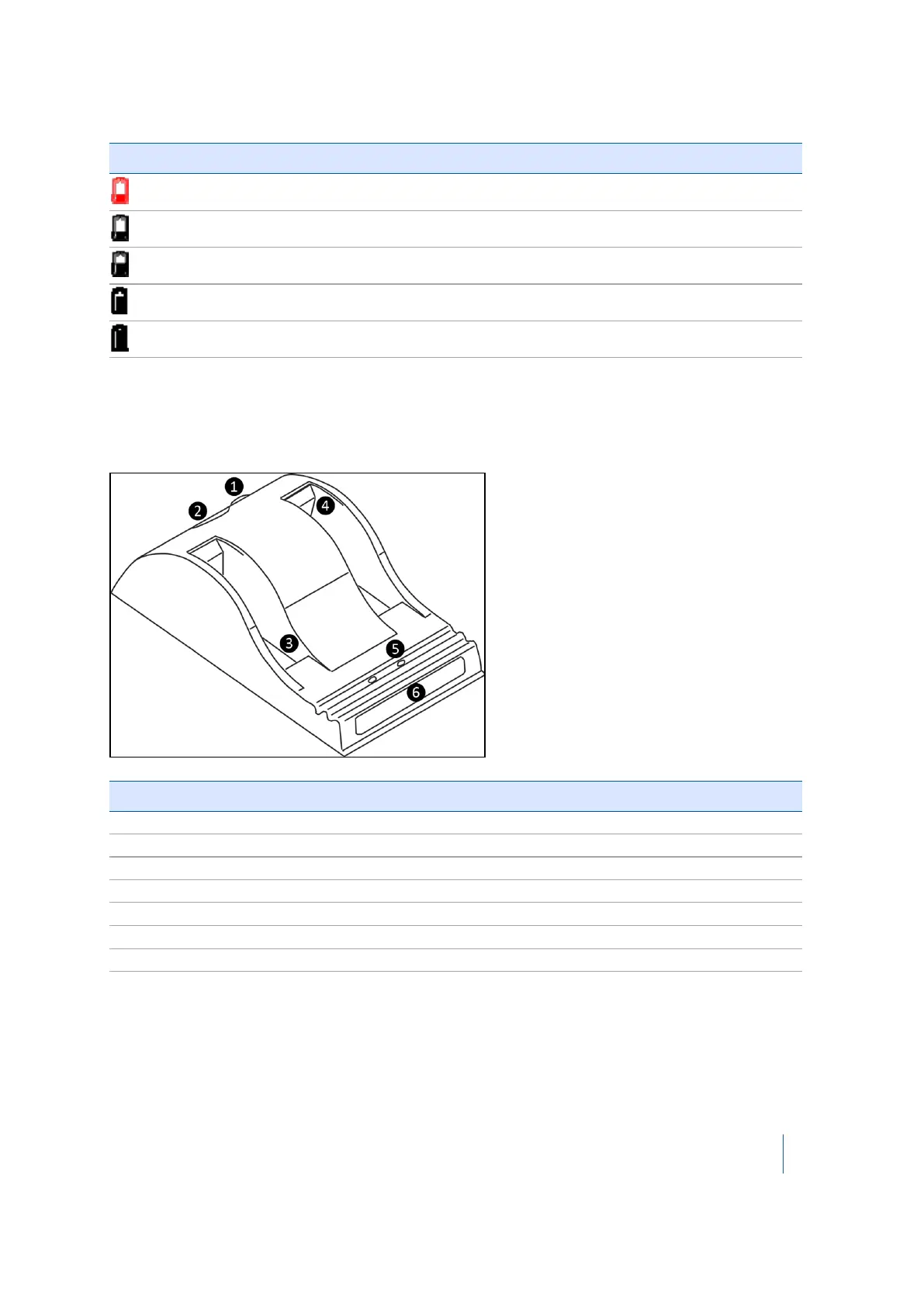 1

2

3

4

5

6